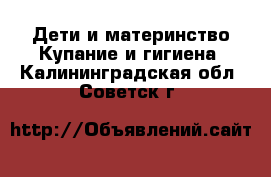 Дети и материнство Купание и гигиена Калининградская обл Советск г

http://Объявлений.сайт